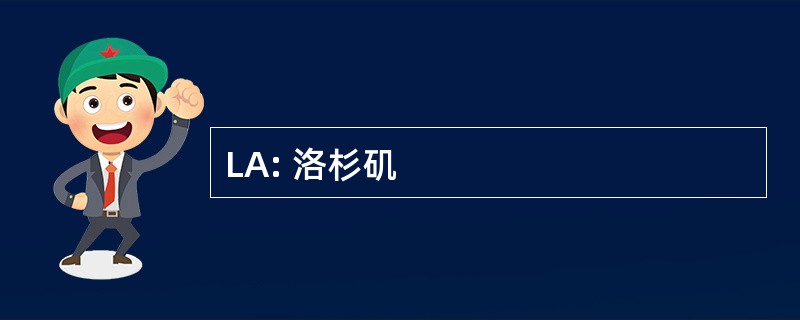 LA: 洛杉矶